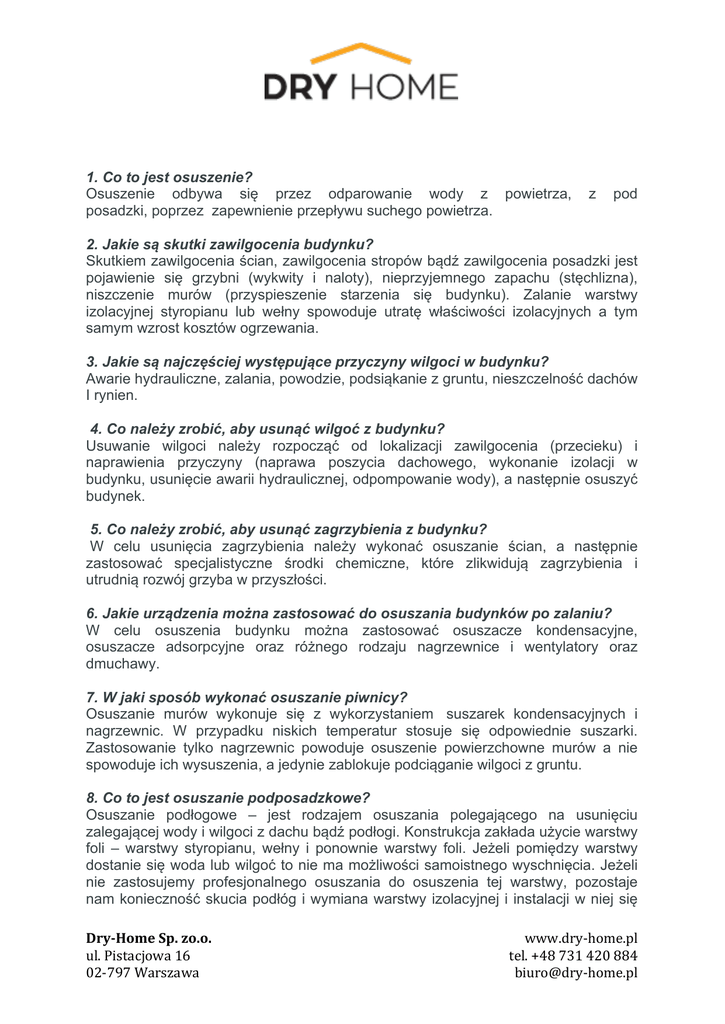 DRY HOME

1. Co to jest osuszenie?
Osuszenie odbywa się przez odparowanie wody z powietrza, z pod posadzki, poprzez zapewnienie przepływu suchego powietrza.

2. Jakie są skutki zawilgocenia budynku?
Skutkiem zawilgocenia ścian, zawilgocenia stropów bądź zawilgocenia posadzki jest pojawienie się grzybni (wykwity i naloty), nieprzyjemnego zapachu (stęchlizna), niszczenie murów (przyspieszenie starzenia się budynku). Zalanie warstwy izolacyjnej styropianu lub wełny spowoduje utratę właściwości izolacyjnych a tym samym wzrost kosztów ogrzewania.

3. Jakie są najczęściej występujące przyczyny wilgoci w budynku?
Awarie hydrauliczne, zalania, powodzie, podsiąkanie z gruntu, nieszczelność dachów I rynien.

4. Co należy zrobić, aby usunąć wilgoć z budynku?
Usuwanie wilgoci należy rozpocząć od lokalizacji zawilgocenia (przecieku) i naprawienia przyczyny (naprawa poszycia dachowego, wykonanie izolacji w budynku, usunięcie awarii hydraulicznej, odpompowanie wody), a następnie osuszyć budynek.

5. Co należy zrobić, aby usunąć zagrzybienia z budynku?
W celu usunięcia zagrzybienia należy wykonać osuszanie ścian, a następnie zastosować specjalistyczne środki chemiczne, które zlikwidują zagrzybienia i utrudnią rozwój grzyba w przyszłości.

6. Jakie urządzenia można zastosować do osuszania budynków po zalaniu?
W celu osuszenia budynku można zastosować osuszacze kondensacyjne, osuszacze adsorpcyjne oraz różnego rodzaju nagrzewnice i wentylatory oraz dmuchawy.

7. W jaki sposób wykonać osuszanie piwnicy?
Osuszanie murów wykonuje się z wykorzystaniem suszarek kondensacyjnych i nagrzewnic. W przypadku niskich temperatur stosuje się odpowiednie suszarki. Zastosowanie tylko nagrzewnic powoduje osuszenie powierzchowne murów a nie spowoduje ich wysuszenia, a jedynie zablokuje podciąganie wilgoci z gruntu.

8. Co to jest osuszanie podposadzkowe?
Osuszanie podłogowe – jest rodzajem osuszania polegającego na usunięciu zalegającej wody i wilgoci z dachu bądź podłogi. Konstrukcja zakłada użycie warstwy foli – warstwy styropianu, wełny i ponownie warstwy foli. Jeżeli pomiędzy warstwy dostanie się woda lub wilgoć to nie ma możliwości samoistnego wyschnięcia. Jeżeli nie zastosujemy profesjonalnego osuszania do osuszenia tej warstwy, pozostaje nam konieczność skucia podłóg i wymiana warstwy izolacyjnej i instalacji w niej się

Dry-Home Sp. zo.o.
ul. Pistacjowa 16
02-797 Warszawa

www.dry-home.pl
tel. +48 731 420 884
biuro@dry-home.pl